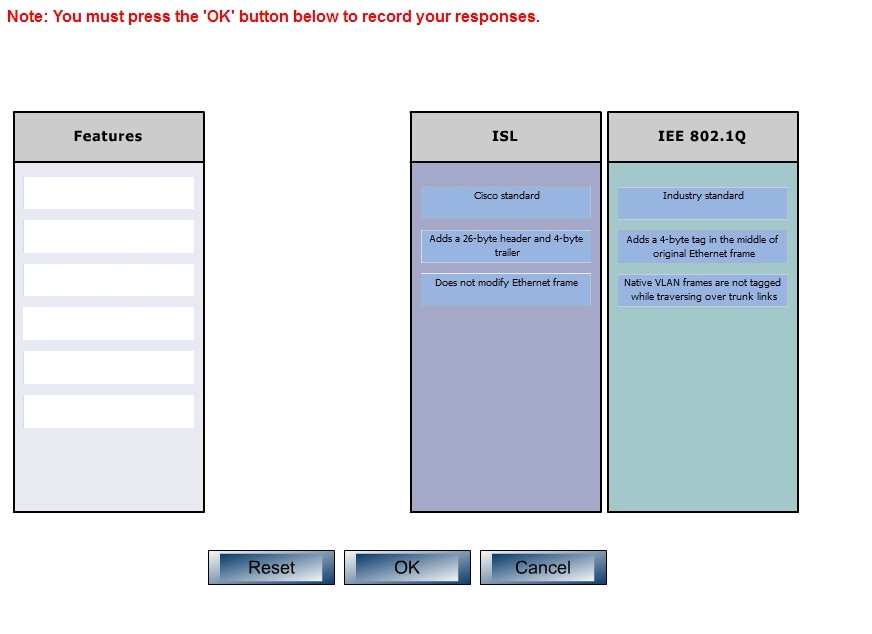 Note: You must press the 'OK' button below to record your responses.

Features

ISL

Cisco standard

Adds a 26-byte header and 4-byte trailer

Does not modify Ethernet frame

IEE 802.1Q

Industry standard

Adds a 4-byte tag in the middle of original Ethernet frame

Native VLAN frames are not tagged while traversing over trunk links

Reset

OK

Cancel